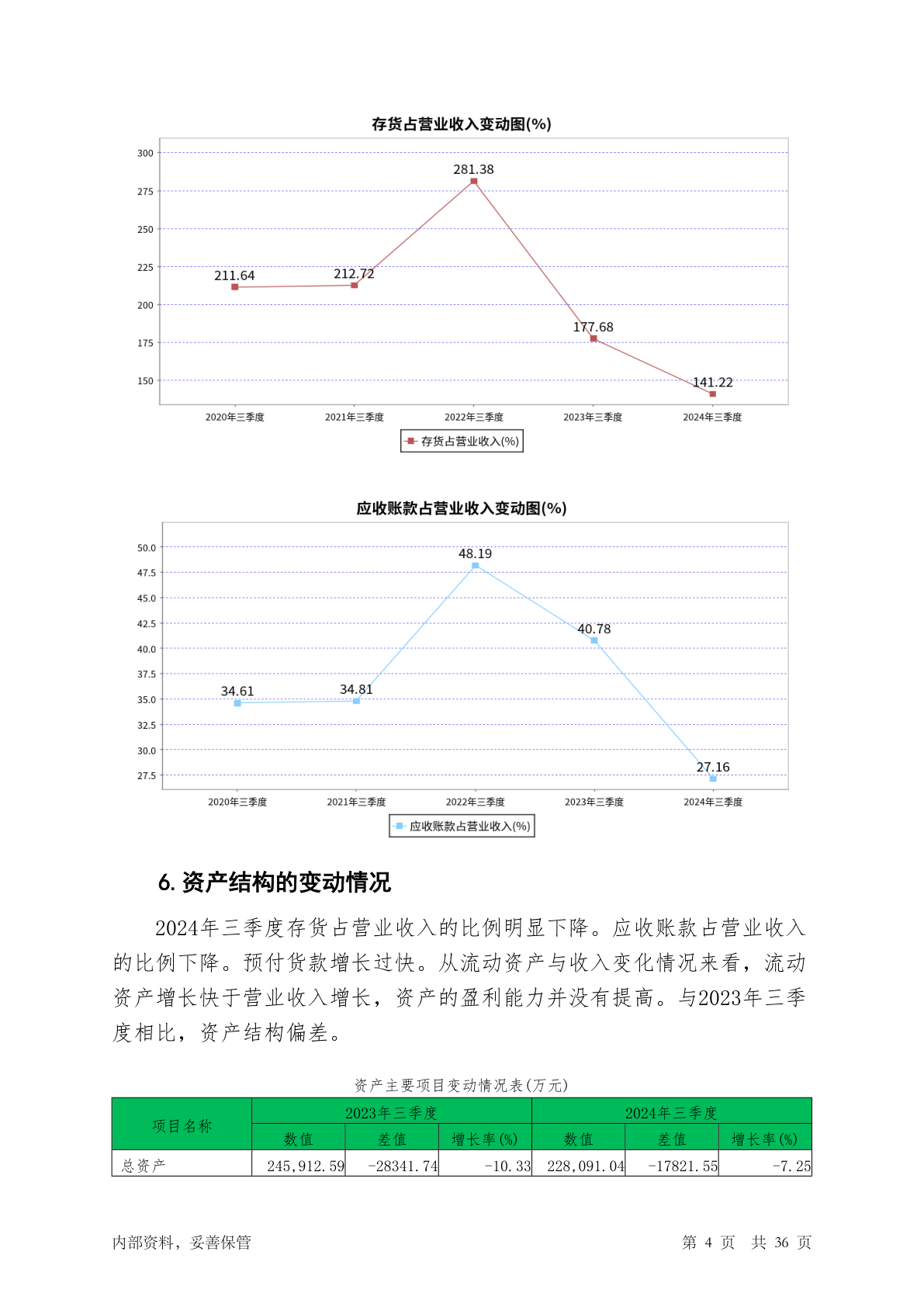 存货占营业收入变动图(%)

300
275
250
225
200
175
150

211.64
212.72
281.38
177.68
141.22

2020年三季度
2021年三季度
2022年三季度
2023年三季度
2024年三季度

存货占营业收入(%)

应收账款占营业收入变动图(%)

50.0
47.5
45.0
42.5
40.0
37.5
35.0
32.5
30.0
27.5

34.61
34.81
48.19
40.78
27.16

2020年三季度
2021年三季度
2022年三季度
2023年三季度
2024年三季度

应收账款占营业收入(%)

6. 资产结构的变动情况

2024年三季度存货占营业收入的比例明显下降。应收账款占营业收入的比例下降。预付货款增长过快。从流动资产与收入变化情况来看，流动资产增长快于营业收入增长，资产的盈利能力并没有提高。与2023年三季度相比，资产结构偏差。

资产主要项目变动情况表(万元)

| 项目名称 | 2023年三季度 | | | 2024年三季度 | | |
|---|---|---|---|---|---|---|
| | 数值 | 差值 | 增长率(%) | 数值 | 差值 | 增长率(%) |
| 总资产 | 245,912.59 | -28341.74 | -10.33 | 228,091.04 | -17821.55 | -7.25 |

内部资料，妥善保管

第 4 页 共 36 页